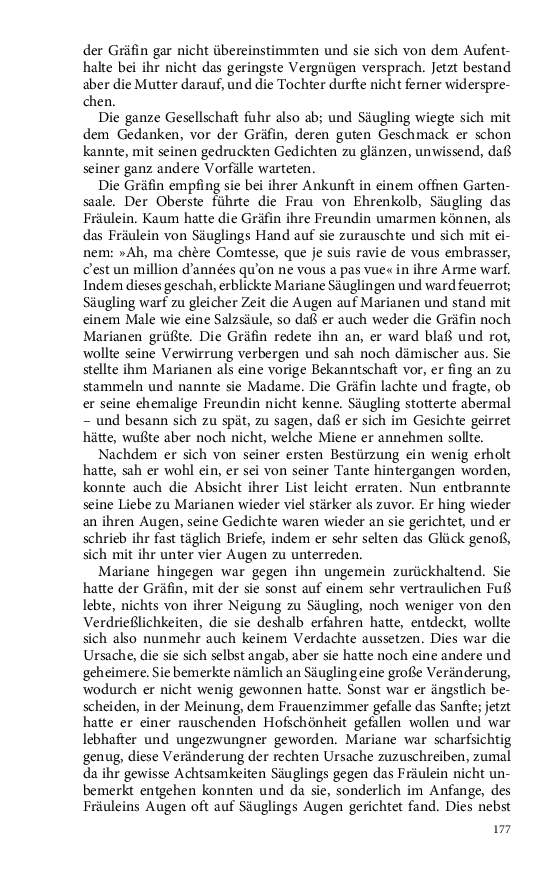 der Gräfin gar nicht übereinstimmten und sie sich von dem Aufenthalte bei ihr nicht das geringste Vergnügen versprach. Jetzt bestand aber die Mutter darauf, und die Tochter durfte nicht ferner widersprechen.

Die ganze Gesellschaft fuhr also ab; und Säugling wiegte sich mit dem Gedanken, vor der Gräfin, deren guten Geschmack er schon kannte, mit seinen gedruckten Gedichten zu glänzen, unwissend, daß seiner ganz andere Vorfälle warteten.

Die Gräfin empfing sie bei ihrer Ankunft in einem offnen Gartensaale. Der Oberste führte die Frau von Ehrenkolb, Säugling das Fräulein. Kaum hatte die Gräfin ihre Freundin umarmen können, als das Fräulein von Säuglings Hand auf sie zurauschte und sich mit einem: »Ah, ma chère Comtesse, que je suis ravie de vous embrasser, c'est un million d'années qu'on ne vous a pas vue« in ihre Arme warf. Indem dieses geschah, erblickte Mariane Säuglingen und ward feuerrot; Säugling warf zu gleicher Zeit die Augen auf Marianen und stand mit einem Male wie eine Salzsäule, so daß er auch weder die Gräfin noch Marianen grüßte. Die Gräfin redete ihn an, er ward blaß und rot, wollte seine Verwirrung verbergen und sah noch dämischer aus. Sie stellte ihm Marianen als eine vorige Bekanntschaft vor, er fing an zu stammeln und nannte sie Madame. Die Gräfin lachte und fragte, ob er seine ehemalige Freundin nicht kenne. Säugling stotterte abermal – und besann sich zu spät, zu sagen, daß er sich im Gesichte geirret hätte, wußte aber noch nicht, welche Miene er annehmen sollte.

Nachdem er sich von seiner ersten Bestürzung ein wenig erholt hatte, sah er wohl ein, er sei von seiner Tante hintergangen worden, konnte auch die Absicht ihrer List leicht erraten. Nun entbrannte seine Liebe zu Marianen wieder viel stärker als zuvor. Er hing wieder an ihren Augen, seine Gedichte waren wieder an sie gerichtet, und er schrieb ihr fast täglich Briefe, indem er sehr selten das Glück genoß, sich mit ihr unter vier Augen zu unterreden.

Mariane hingegen war gegen ihn ungemein zurückhaltend. Sie hatte der Gräfin, mit der sie sonst auf einem sehr vertraulichen Fuß lebte, nichts von ihrer Neigung zu Säugling, noch weniger von den Verdrießlichkeiten, die sie deshalb erfahren hatte, entdeckt, wollte sich also nunmehr auch keinem Verdachte aussetzen. Dies war die Ursache, die sie sich selbst angab, aber sie hatte noch eine andere und geheimere. Sie bemerkte nämlich an Säugling eine große Veränderung, wodurch er nicht wenig gewonnen hatte. Sonst war er ängstlich bescheiden, in der Meinung, dem Frauenzimmer gefalle das Sanfte; jetzt hatte er einer rauschenden Hofschönheit gefallen wollen und war lebhafter und ungezwungner geworden. Mariane war scharfsichtig genug, diese Veränderung der rechten Ursache zuzuschreiben, zumal da ihr gewisse Achtsamkeiten Säuglings gegen das Fräulein nicht unbemerkt entgehen konnten und da sie, sonderlich im Anfange, des Fräuleins Augen oft auf Säuglings Augen gerichtet fand. Dies nebst

177